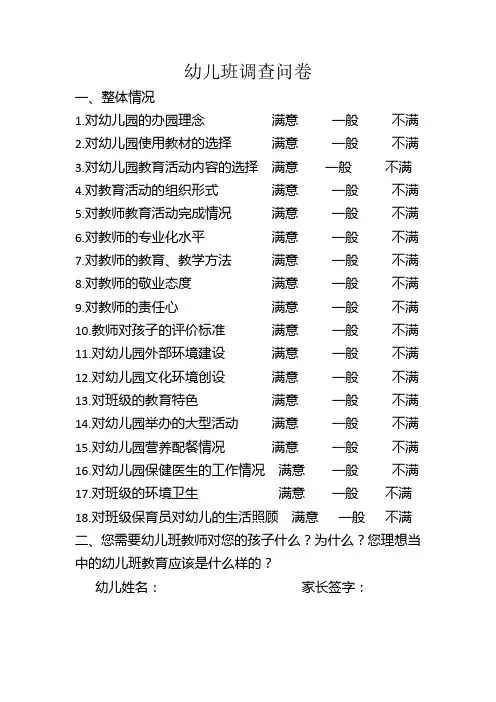 幼儿班调查问卷

一、整体情况

1.对幼儿园的办园理念 满意 一般 不满

2.对幼儿园使用教材的选择 满意 一般 不满

3.对幼儿园教育活动内容的选择 满意 一般 不满

4.对教育活动的组织形式 满意 一般 不满

5.对教师教育活动完成情况 满意 一般 不满

6.对教师的专业化水平 满意 一般 不满

7.对教师的教育、教学方法 满意 一般 不满

8.对教师的敬业态度 满意 一般 不满

9.对教师的责任心 满意 一般 不满

10.教师对孩子的评价标准 满意 一般 不满

11.对幼儿园外部环境建设 满意 一般 不满

12.对幼儿园文化环境创设 满意 一般 不满

13.对班级的教育特色 满意 一般 不满

14.对幼儿园举办的大型活动 满意 一般 不满

15.对幼儿园营养配餐情况 满意 一般 不满

16.对幼儿园保健医生的工作情况 满意 一般 不满

17.对班级的环境卫生 满意 一般 不满

18.对班级保育员对幼儿的生活照顾 满意 一般 不满

二、您需要幼儿班教师对您的孩子什么？为什么？您理想当中的幼儿班教育应该是什么样的？

幼儿姓名： 家长签字：